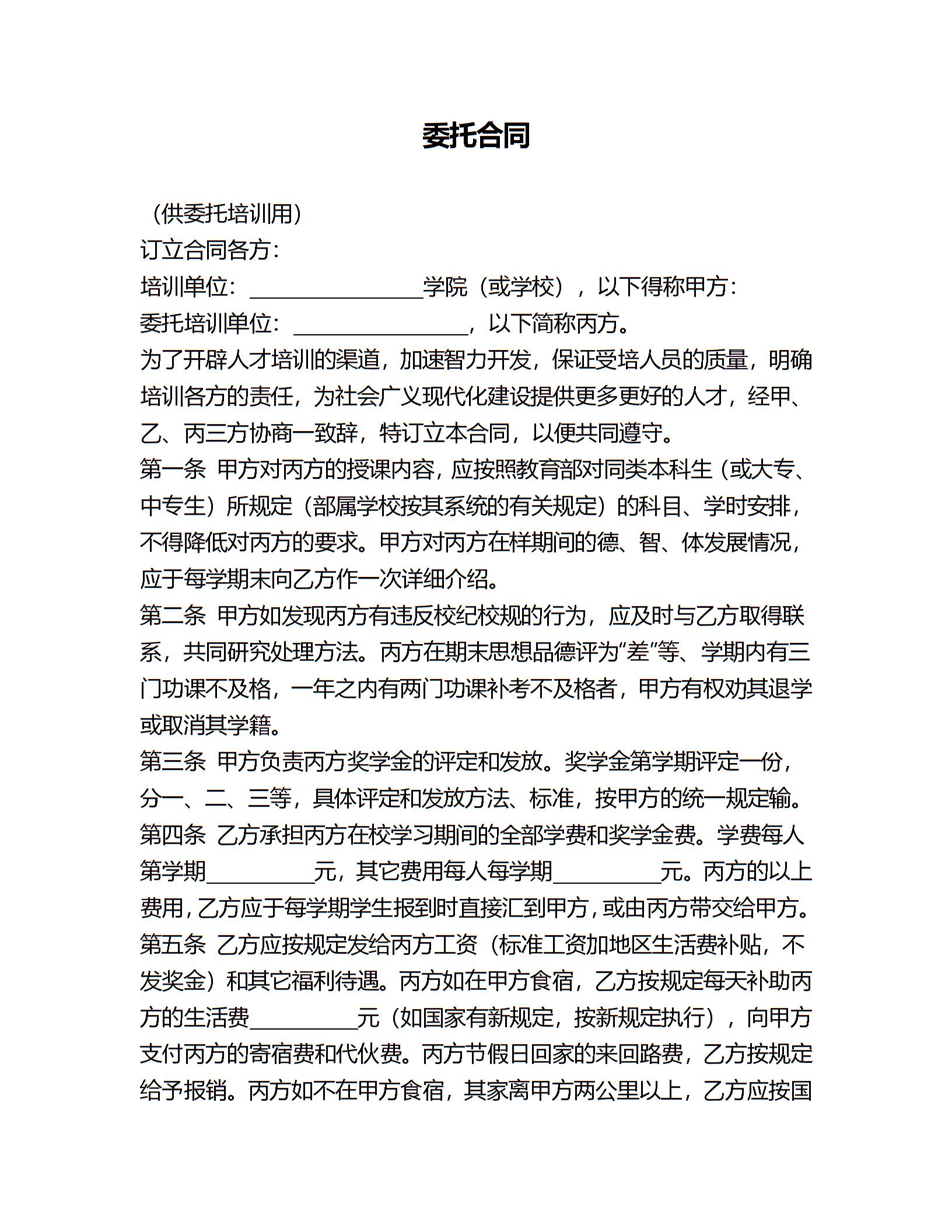 委托合同

（供委托培训用）

订立合同各方：

培训单位：________________学院（或学校），以下得称甲方：

委托培训单位：________________，以下简称丙方。

为了开辟人才培训的渠道，加速智力开发，保证受培人员的质量，明确培训各方的责任，为社会广义现代化建设提供更多更好的人才，经甲、乙、丙三方协商一致辞，特订立本合同，以便共同遵守。

第一条 甲方对丙方的授课内容，应按照教育部对同类本科生（或大专、中专生）所规定（部属学校按其系统的有关规定）的科目、学时安排，不得降低对丙方的要求。甲方对丙方在样期间的德、智、体发展情况，应于每学期末向乙方作一次详细介绍。

第二条 甲方如发现丙方有违反校纪校规的行为，应及时与乙方取得联系，共同研究处理方法。丙方在期末思想品德评为“差”等、学期内有三门功课不及格，一年之内有两门功课补考不及格者，甲方有权劝其退学或取消其学籍。

第三条 甲方负责丙方奖学金的评定和发放。奖学金第学期评定一份，分一、二、三等，具体评定和发放方法、标准，按甲方的统一规定输。

第四条 乙方承担丙方在校学习期间的全部学费和奖学金费。学费每人第学期__________元，其它费用每人每学期__________元。丙方的以上费用，乙方应于每学期学生报到时直接汇到甲方，或由丙方带交给甲方。

第五条 乙方应按规定发给丙方工资（标准工资加地区生活费补贴，不发奖金）和其它福利待遇。丙方如在甲方食宿，乙方按规定每天补助丙方的生活费__________元（如国家有新规定，按新规定执行），向甲方支付丙方的寄宿费和代伙费。丙方节假日回家的来回路费，乙方按规定给予报销。丙方如不在甲方食宿，其家离甲方两公里以上，乙方应按国